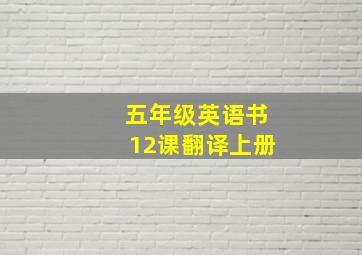 五年级英语书
12课翻译上册